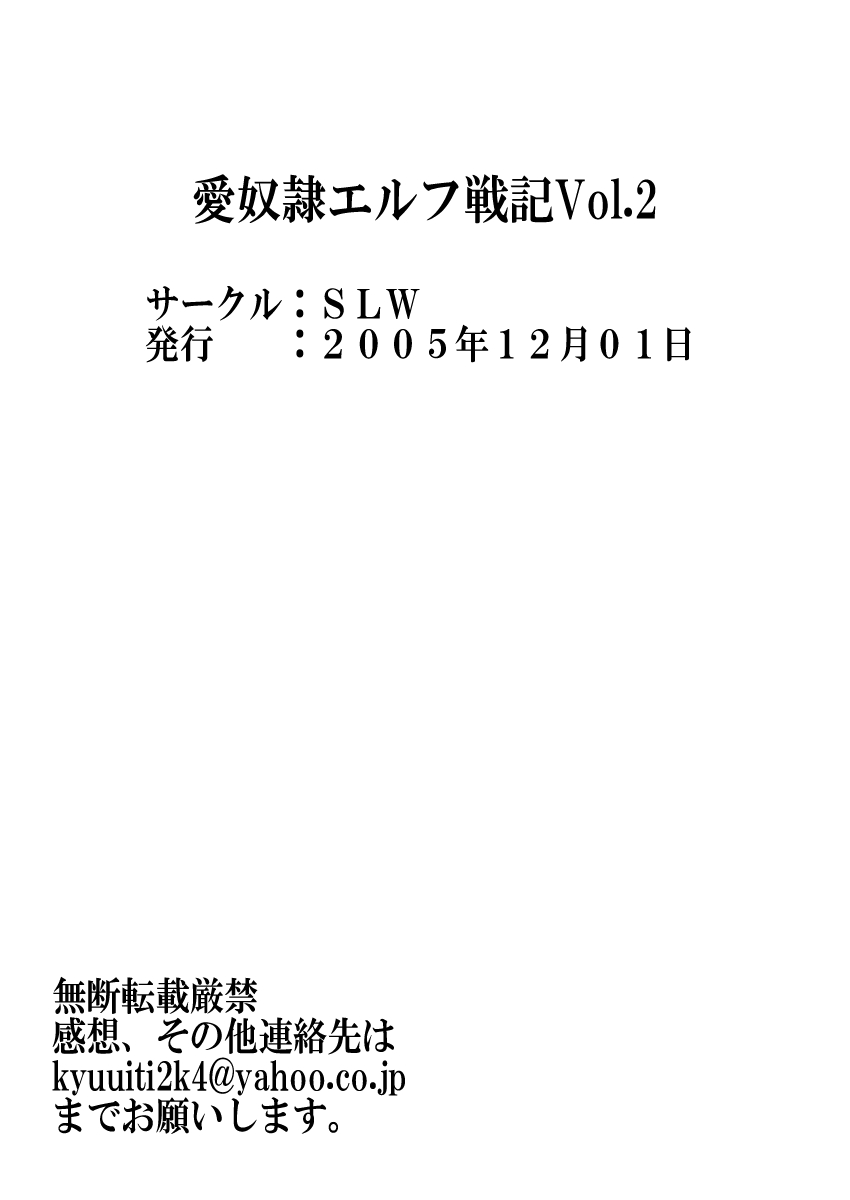 愛奴隷エルフ戦記Vol.2

サークル：ＳＬＷ
発行　　：２００５年１２月０１日

無断転載厳禁
感想、その他連絡先は
kyuuiti2k4@yahoo.co.jp
までお願いします。